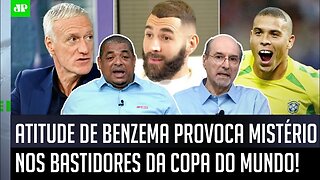 JP

ATITUDE DE BENZEMA PROVOCA MISTÉRIO NOS BASTIDORES DA COPA DO MUNDO!